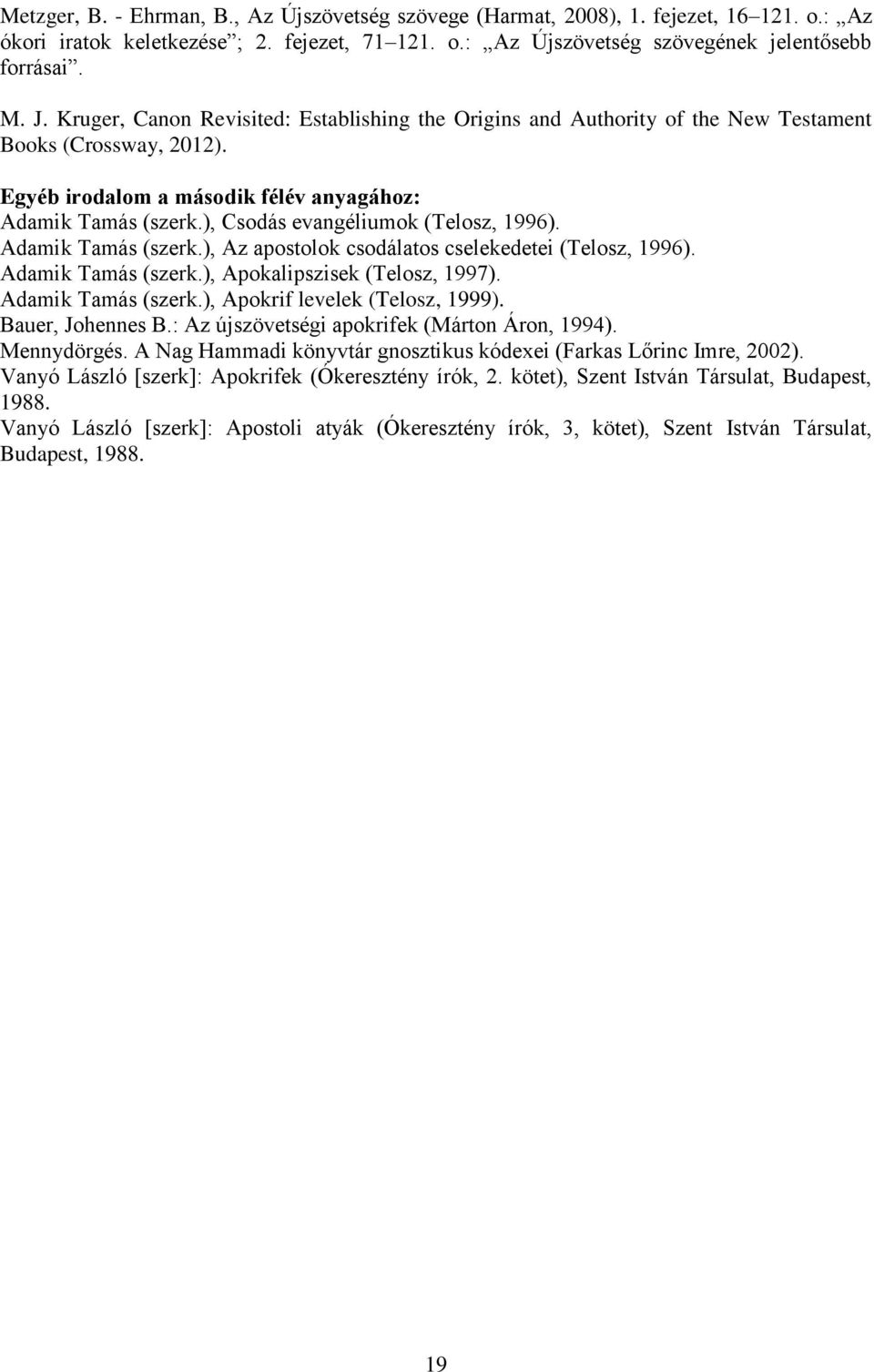 Metzger, B. - Ehrman, B., Az Újszövetség szövege (Harmat, 2008), 1. fejezet, 16–121. o.: „Az ókori iratok keletkezése”; 2. fejezet, 71–121. o.: „Az Újszövetség szövegének jelentősebb forrásai”.

M. J. Kruger, Canon Revisited: Establishing the Origins and Authority of the New Testament Books (Crossway, 2012).

Egyéb irodalom a második félév anyagához:
Adamik Tamás (szerk.), Csodás evangéliumok (Telosz, 1996).
Adamik Tamás (szerk.), Az apostolok csodálatos cselekedetei (Telosz, 1996).
Adamik Tamás (szerk.), Apokalipszisek (Telosz, 1997).
Adamik Tamás (szerk.), Apokrif levelek (Telosz, 1999).
Bauer, Johennes B.: Az újszövetségi apokrifek (Márton Áron, 1994).
Mennydörgés. A Nag Hammadi könyvtár gnosztikus kódexei (Farkas Lőrinc Imre, 2002).
Vanyó László [szerk]: Apokrifek (Ókeresztény írók, 2. kötet), Szent István Társulat, Budapest, 1988.
Vanyó László [szerk]: Apostoli atyák (Ókeresztény írók, 3, kötet), Szent István Társulat, Budapest, 1988.

19